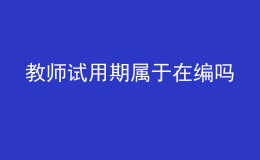 教师试用期属于在编吗